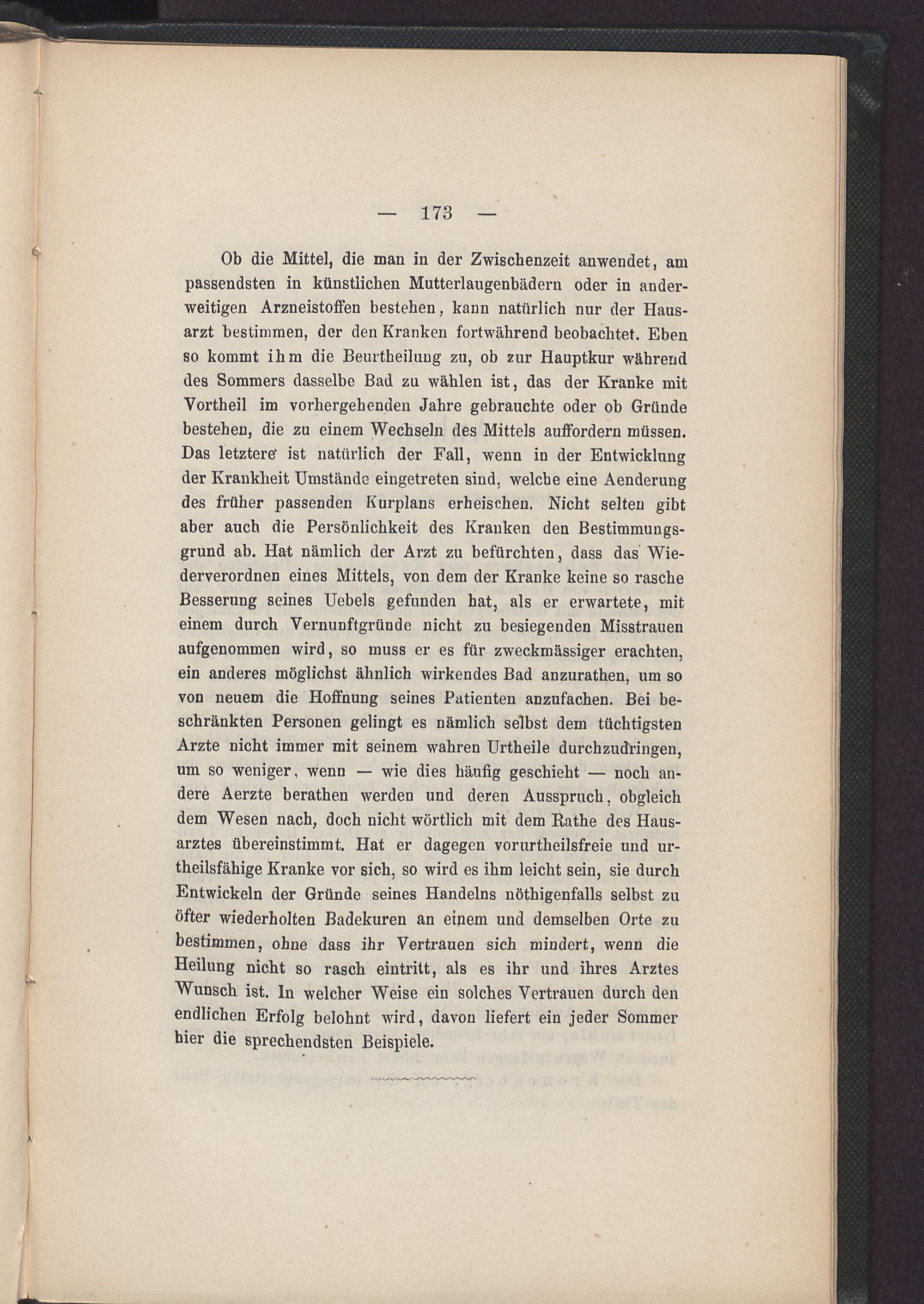 — 173 —

Ob die Mittel, die man in der Zwischenzeit anwendet, am passendsten in künstlichen Mutterlaugenbädern oder in anderweitigen Arzneistoffen bestehen, kann natürlich nur der Hausarzt bestimmen, der den Kranken fortwährend beobachtet. Eben so kommt ihm die Beurtheilung zu, ob zur Hauptkur während des Sommers dasselbe Bad zu wählen ist, das der Kranke mit Vortheil im vorhergehenden Jahre gebrauchte oder ob Gründe bestehen, die zu einem Wechseln des Mittels auffordern müssen. Das letztere ist natürlich der Fall, wenn in der Entwicklung der Krankheit Umstände eingetreten sind, welche eine Aenderung des früher passenden Kurplans erheischen. Nicht selten gibt aber auch die Persönlichkeit des Kranken den Bestimmungsgrund ab. Hat nämlich der Arzt zu befürchten, dass das Wiederverordnen eines Mittels, von dem der Kranke keine so rasche Besserung seines Uebels gefunden hat, als er erwartete, mit einem durch Vernunftgründe nicht zu besiegenden Misstrauen aufgenommen wird, so muss er es für zweckmässiger erachten, ein anderes möglichst ähnlich wirkendes Bad anzurathen, um so von neuem die Hoffnung seines Patienten anzufachen. Bei beschränkten Personen gelingt es nämlich selbst dem tüchtigsten Arzte nicht immer mit seinem wahren Urtheile durchzudringen, um so weniger, wenn — wie dies häufig geschieht — noch andere Aerzte berathen werden und deren Ausspruch, obgleich dem Wesen nach, doch nicht wörtlich mit dem Rathe des Hausarztes übereinstimmt. Hat er dagegen vorurtheilsfreie und urtheilsfähige Kranke vor sich, so wird es ihm leicht sein, sie durch Entwickeln der Gründe seines Handelns nöthigenfalls selbst zu öfter wiederholten Badekuren an einem und demselben Orte zu bestimmen, ohne dass ihr Vertrauen sich mindert, wenn die Heilung nicht so rasch eintritt, als es ihr und ihres Arztes Wunsch ist. In welcher Weise ein solches Vertrauen durch den endlichen Erfolg belohnt wird, davon liefert ein jeder Sommer hier die sprechendsten Beispiele.